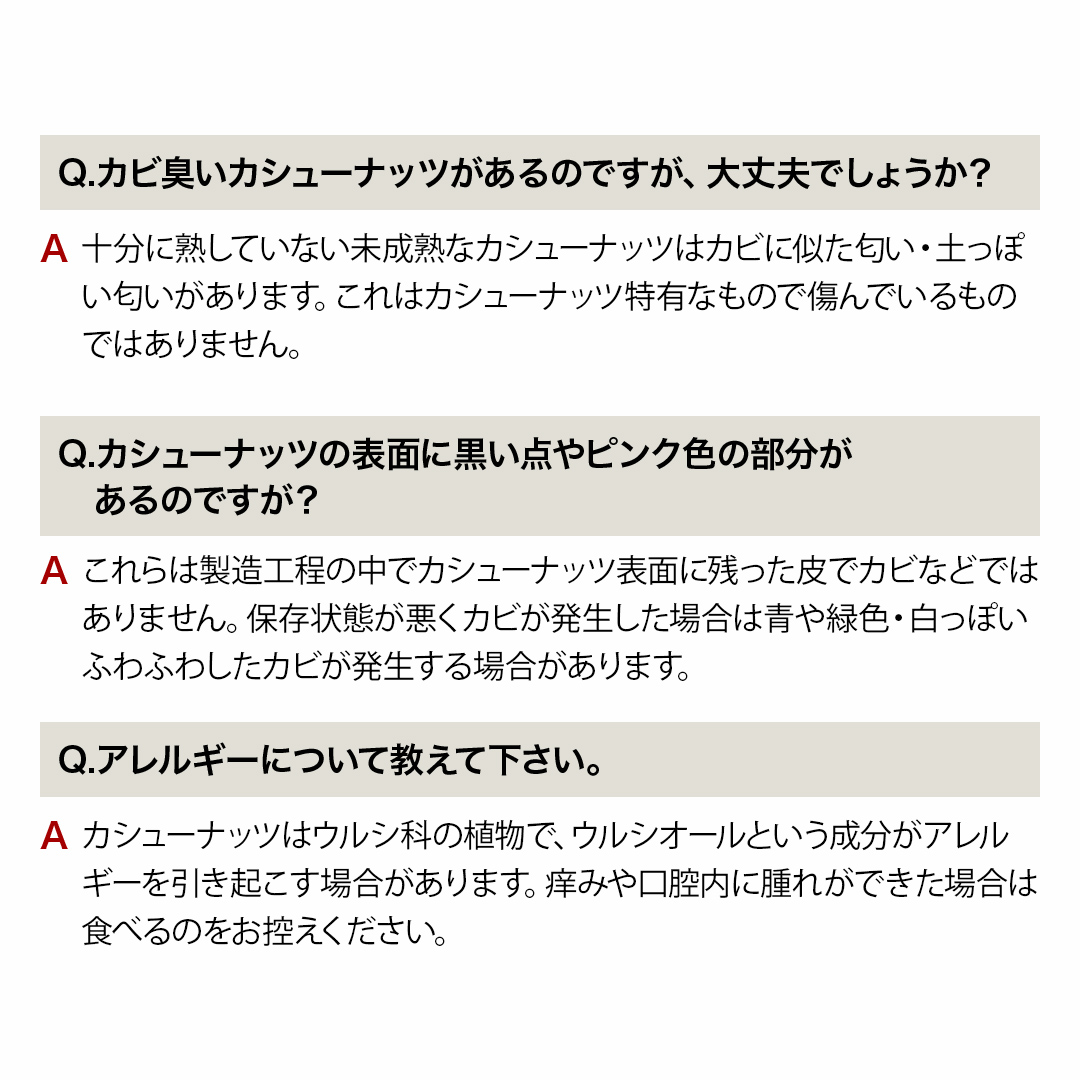 Q.カビ臭いカシューナッツがあるのですが、大丈夫でしょうか？

A 十分に熟していない未成熟なカシューナッツはカビに似た匂い・土っぽい匂いがあります。これはカシューナッツ特有なもので傷んでいるものではありません。

Q.カシューナッツの表面に黒い点やピンク色の部分があるのですが？

A これらは製造工程の中でカシューナッツ表面に残った皮でカビなどではありません。保存状態が悪くカビが発生した場合は青や緑色・白っぽいふわふわしたカビが発生する場合があります。

Q.アレルギーについて教えて下さい。

A カシューナッツはウルシ科の植物で、ウルシオールという成分がアレルギーを引き起こす場合があります。痒みや口腔内に腫れができた場合は食べるのをお控えください。